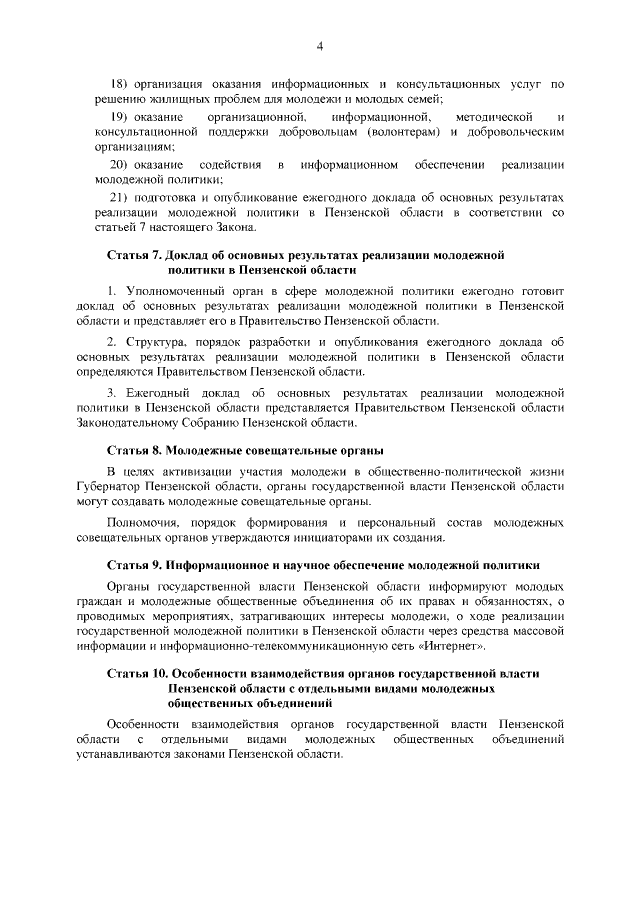 4

18) организация оказания информационных и консультационных услуг по решению жилищных проблем для молодежи и молодых семей;

19) оказание организационной, информационной, методической и консультационной поддержки добровольцам (волонтерам) и добровольческим организациям;

20) оказание содействия в информационном обеспечении реализации молодежной политики;

21) подготовка и опубликование ежегодного доклада об основных результатах реализации молодежной политики в Пензенской области в соответствии со статьей 7 настоящего Закона.

Статья 7. Доклад об основных результатах реализации молодежной политики в Пензенской области

1. Уполномоченный орган в сфере молодежной политики ежегодно готовит доклад об основных результатах реализации молодежной политики в Пензенской области и представляет его в Правительство Пензенской области.

2. Структура, порядок разработки и опубликования ежегодного доклада об основных результатах реализации молодежной политики в Пензенской области определяются Правительством Пензенской области.

3. Ежегодный доклад об основных результатах реализации молодежной политики в Пензенской области представляется Правительством Пензенской области Законодательному Собранию Пензенской области.

Статья 8. Молодежные совещательные органы

В целях активизации участия молодежи в общественно-политической жизни Губернатор Пензенской области, органы государственной власти Пензенской области могут создавать молодежные совещательные органы.

Полномочия, порядок формирования и персональный состав молодежных совещательных органов утверждаются инициаторами их создания.

Статья 9. Информационное и научное обеспечение молодежной политики

Органы государственной власти Пензенской области информируют молодых граждан и молодежные общественные объединения об их правах и обязанностях, о проводимых мероприятиях, затрагивающих интересы молодежи, о ходе реализации государственной молодежной политики в Пензенской области через средства массовой информации и информационно-телекоммуникационную сеть «Интернет».

Статья 10. Особенности взаимодействия органов государственной власти Пензенской области с отдельными видами молодежных общественных объединений

Особенности взаимодействия органов государственной власти Пензенской области с отдельными видами молодежных общественных объединений устанавливаются законами Пензенской области.